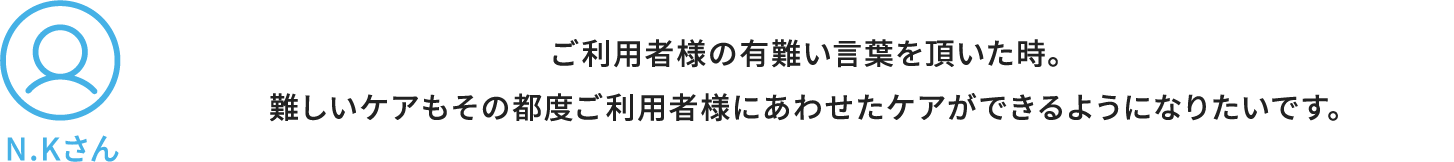 N.Kさん

ご利用者様の有難い言葉を頂いた時。
難しいケアもその都度ご利用者様にあわせたケアができるようになりたいです。